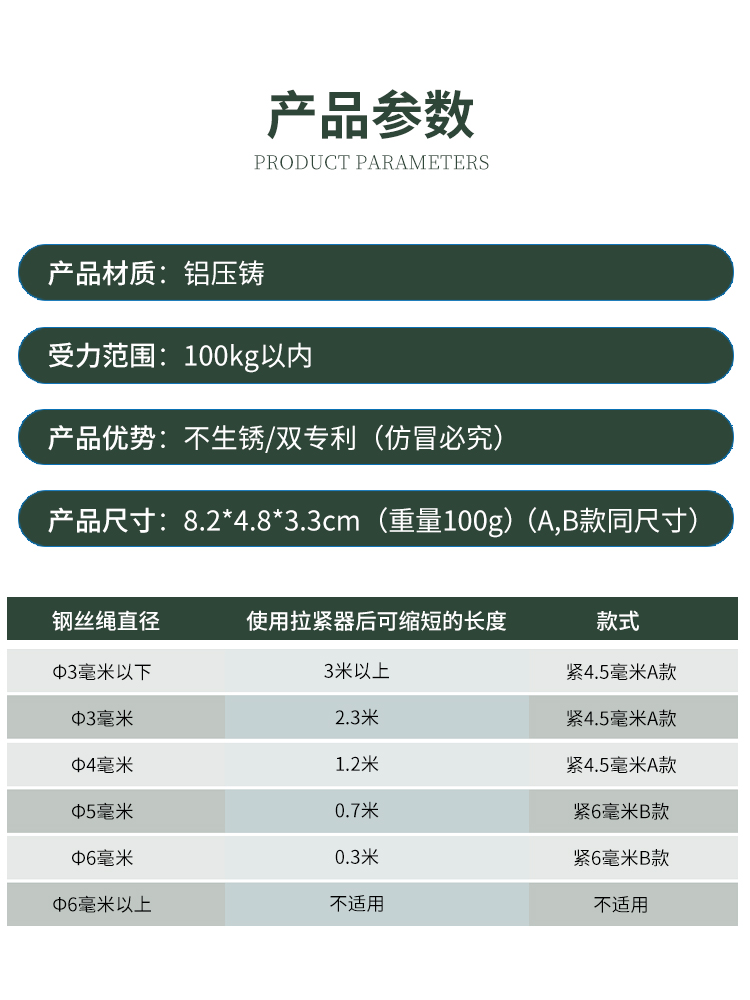 产品参数
PRODUCT PARAMETERS

产品材质：铝压铸

受力范围：100kg以内

产品优势：不生锈/双专利（仿冒必究）

产品尺寸：8.2*4.8*3.3cm（重量100g）(A,B款同尺寸)

| 钢丝绳直径 | 使用拉紧器后可缩短的长度 | 款式 |
|---|---|---|
| Φ3毫米以下 | 3米以上 | 紧4.5毫米A款 |
| Φ3毫米 | 2.3米 | 紧4.5毫米A款 |
| Φ4毫米 | 1.2米 | 紧4.5毫米A款 |
| Φ5毫米 | 0.7米 | 紧6毫米B款 |
| Φ6毫米 | 0.3米 | 紧6毫米B款 |
| Φ6毫米以上 | 不适用 | 不适用 |